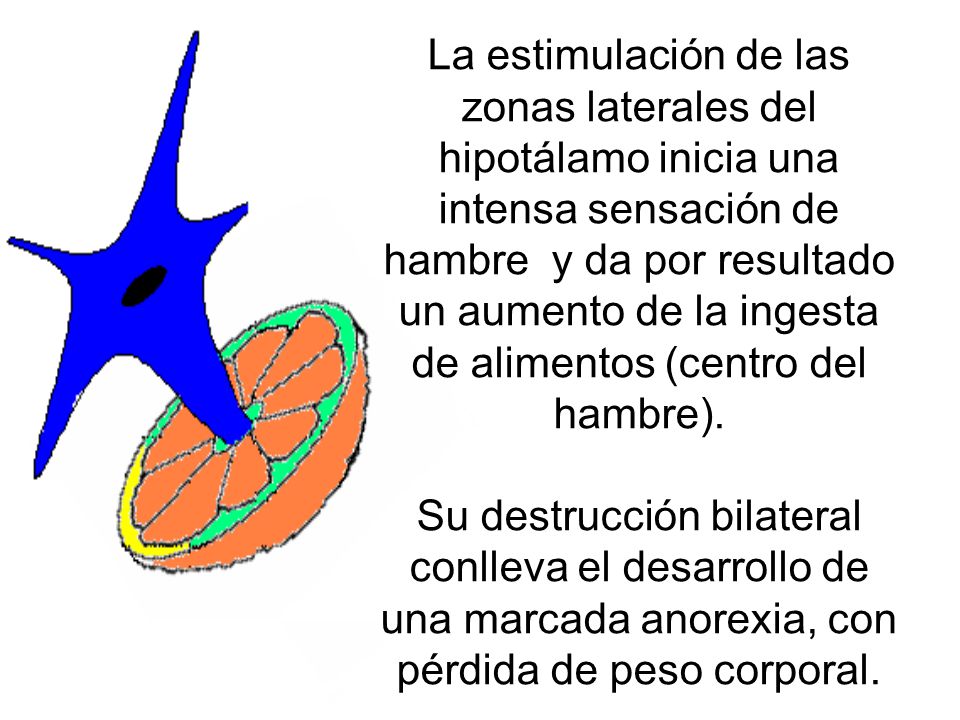 La estimulación de las zonas laterales del hipotálamo inicia una intensa sensación de hambre  y da por resultado un aumento de la ingesta de alimentos (centro del hambre).

Su destrucción bilateral conlleva el desarrollo de una marcada anorexia, con pérdida de peso corporal.